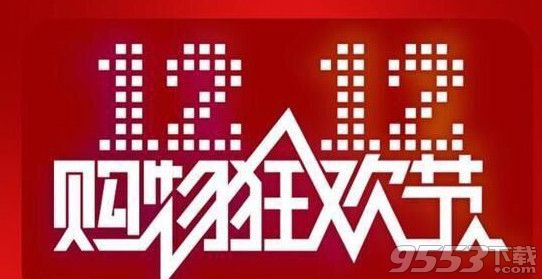 12.12
购物狂欢节
9553下载
.com